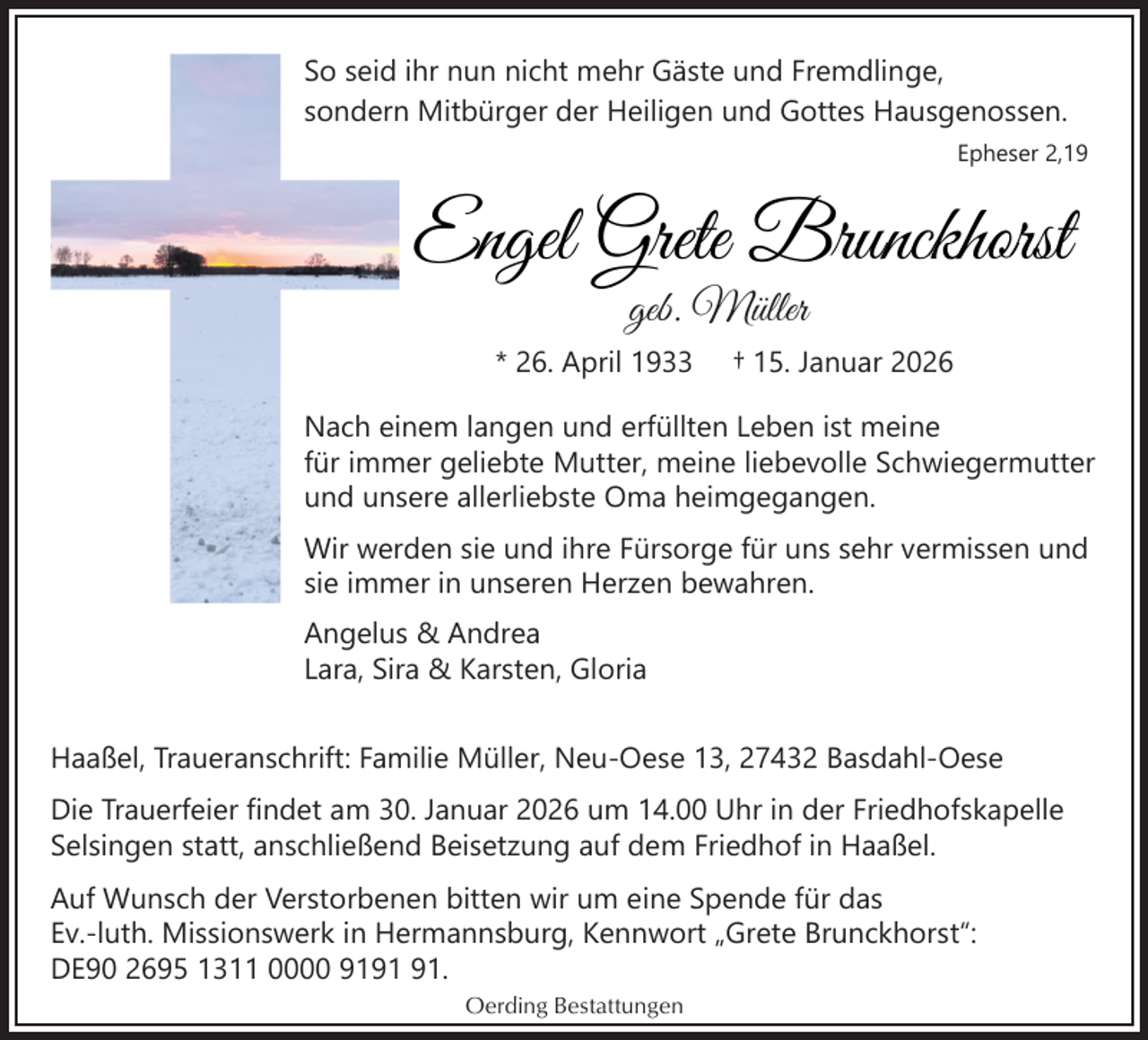 So seid ihr nun nicht mehr Gäste und Fremdlinge, sondern Mitbürger der Heiligen und Gottes Hausgenossen.

Epheser 2,19

Engel Grete Brunckhorst

geb. Müller

* 26. April 1933 † 15. Januar 2026

Nach einem langen und erfüllten Leben ist meine für immer geliebte Mutter, meine liebevolle Schwiegermutter und unsere allerliebste Oma heimgegangen.

Wir werden sie und ihre Fürsorge für uns sehr vermissen und sie immer in unseren Herzen bewahren.

Angelus & Andrea
Lara, Sira & Karsten, Gloria

Haaßel, Traueranschrift: Familie Müller, Neu-Oese 13, 27432 Basdahl-Oese

Die Trauerfeier findet am 30. Januar 2026 um 14.00 Uhr in der Friedhofskapelle Selsingen statt, anschließend Beisetzung auf dem Friedhof in Haaßel.

Auf Wunsch der Verstorbenen bitten wir um eine Spende für das Ev.-luth. Missionswerk in Hermannsburg, Kennwort „Grete Brunckhorst“: DE90 2695 1311 0000 9191 91.

Oerding Bestattungen